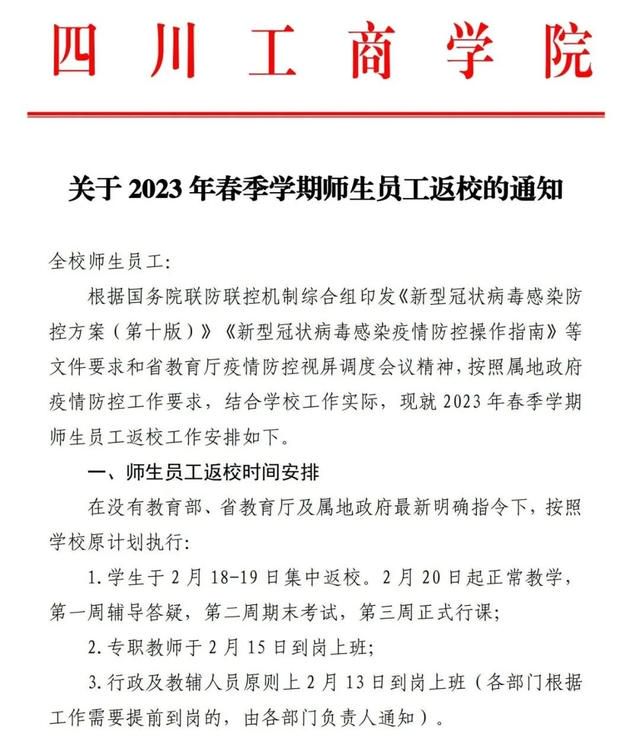 四川工商学院

关于 2023 年春季学期师生员工返校的通知

全校师生员工:

根据国务院联防联控机制综合组印发《新型冠状病毒感染防控方案(第十版)》《新型冠状病毒感染疫情防控操作指南》等文件要求和省教育厅疫情防控视屏调度会议精神，按照属地政府疫情防控工作要求，结合学校工作实际，现就 2023 年春季学期师生员工返校工作安排如下。

一、师生员工返校时间安排

在没有教育部、省教育厅及属地政府最新明确指令下，按照学校原计划执行:

1. 学生于 2 月 18-19 日集中返校。2 月 20 日起正常教学，第一周辅导答疑，第二周期末考试，第三周正式行课;

2. 专职教师于 2 月 15 日到岗上班;

3. 行政及教辅人员原则上 2 月 13 日到岗上班(各部门根据工作需要提前到岗的，由各部门负责人通知)。